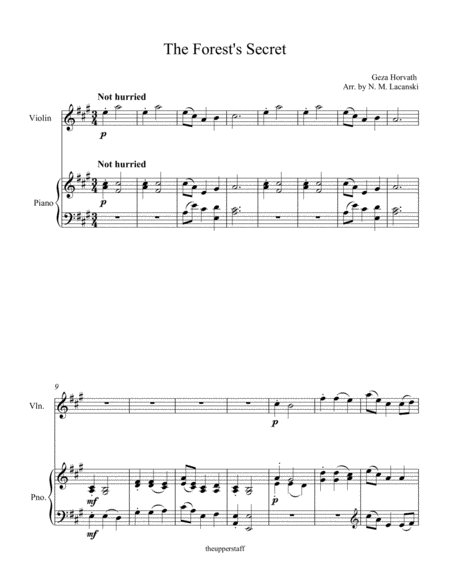 The Forest's Secret

Geza Horvath
Arr. by N. M. Lacanski

Not hurried

Violin

p

Not hurried

Piano

p

9

Vln.

p

Pno.

mf

p

mf

theupperstaff